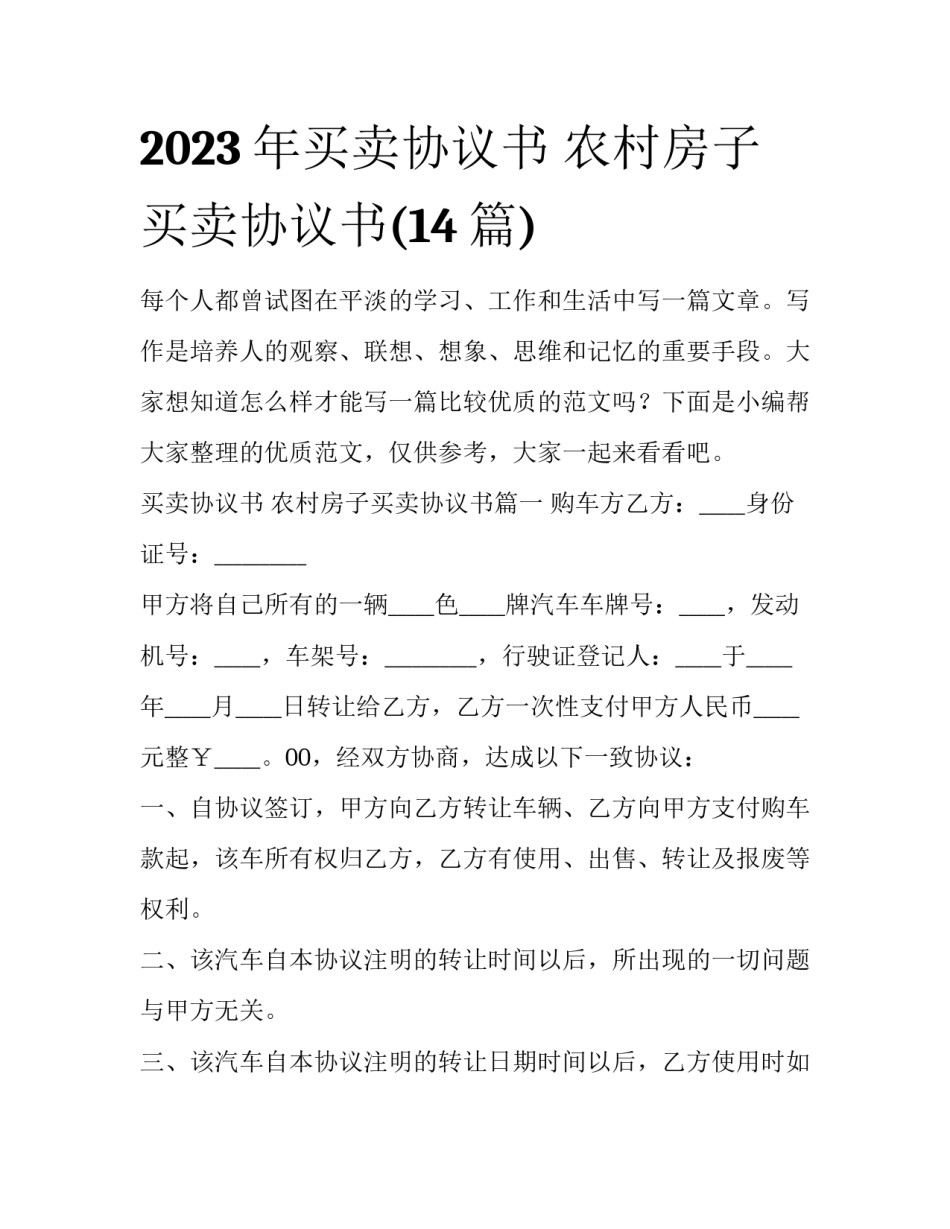 2023年买卖协议书 农村房子买卖协议书(14篇)

每个人都曾试图在平淡的学习、工作和生活中写一篇文章。写作是培养人的观察、联想、想象、思维和记忆的重要手段。大家想知道怎么样才能写一篇比较优质的范文吗？下面是小编帮大家整理的优质范文，仅供参考，大家一起来看看吧。

买卖协议书 农村房子买卖协议书篇一 购车方乙方：____身份证号：________

甲方将自己所有的一辆____色____牌汽车车牌号：____，发动机号：____，车架号：________，行驶证登记人：____于____年____月____日转让给乙方，乙方一次性支付甲方人民币____元整￥____。00，经双方协商，达成以下一致协议：

一、自协议签订，甲方向乙方转让车辆、乙方向甲方支付购车款起，该车所有权归乙方，乙方有使用、出售、转让及报废等权利。

二、该汽车自本协议注明的转让时间以后，所出现的一切问题与甲方无关。

三、该汽车自本协议注明的转让日期时间以后，乙方使用时如